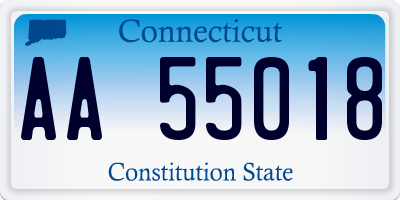 Connecticut

AA 55018

Constitution State